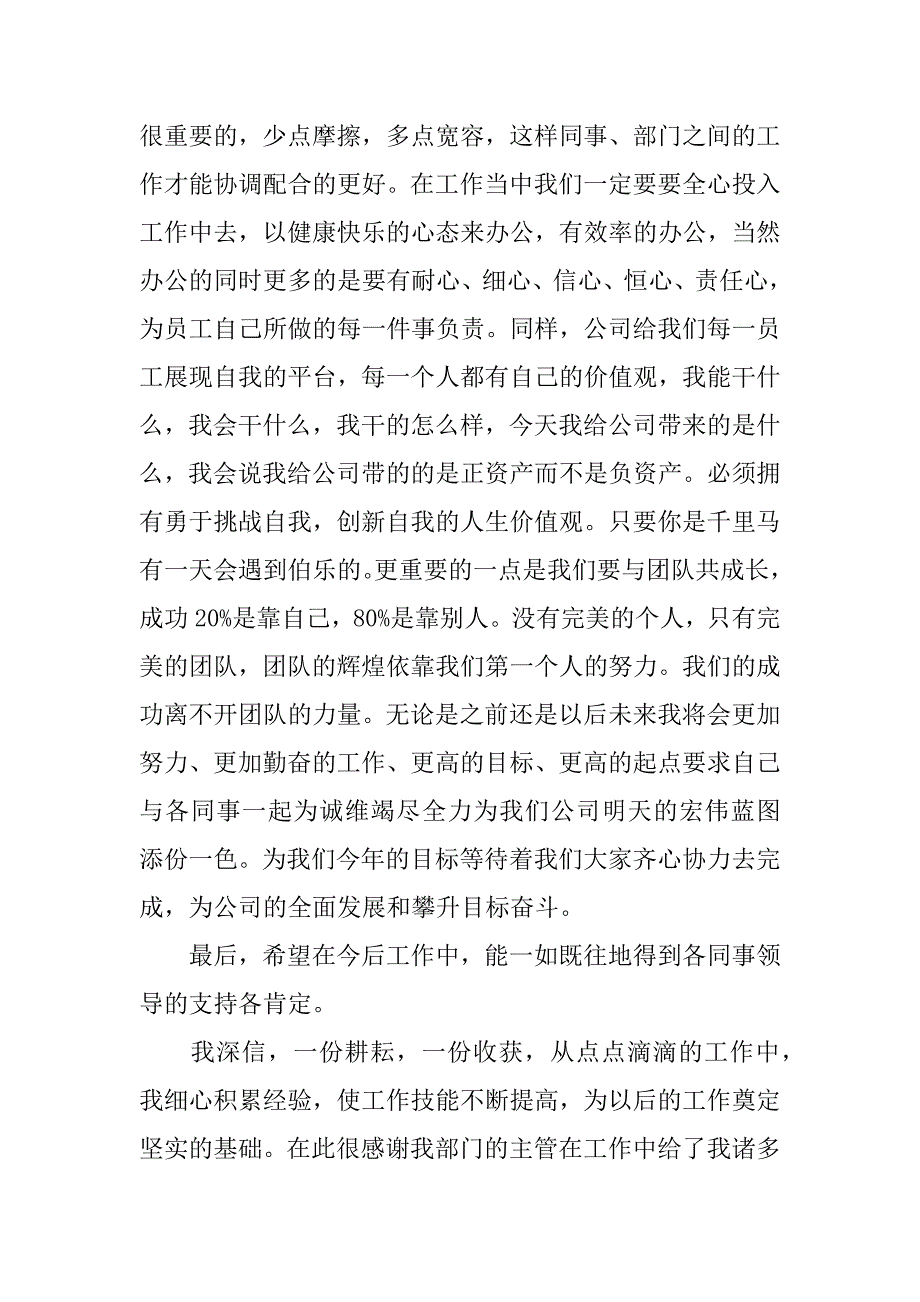 很重要的，少点摩擦，多点宽容，这样同事、部门之间的工作才能协调配合的更好。在工作当中我们一定要要全心投入工作中去，以健康快乐的心态来办公，有效率的办公，当然办公的同时更多的是要有耐心、细心、信心、恒心、责任心，为员工自己所做的每一件事负责。同样，公司给我们每一员工展现自我的平台，每一个人都有自己的价值观，我能干什么，我会干什么，我干的怎么样，今天我给公司带来的是什么，我会说我给公司带的的是正资产而不是负资产。必须拥有勇于挑战自我，创新自我的人生价值观。只要你是千里马有一天会遇到伯乐的。更重要的一点是我们要与团队共成长，成功 20%是靠自己，80%是靠别人。没有完美的个人，只有完美的团队，团队的辉煌依靠我们第一个人的努力。我们的成功离不开团队的力量。无论是之前还是以后未来我将会更加努力、更加勤奋的工作、更高的目标、更高的起点要求自己与各同事一起为诚维竭尽全力为我们公司明天的宏伟蓝图添份一色。为我们今年的目标等待着我们大家齐心协力去完成，为公司的全面发展和攀升目标奋斗。

最后，希望在今后工作中，能一如既往地得到各同事领导的支持各肯定。

我深信，一份耕耘，一份收获，从点点滴滴的工作中，我细心积累经验，使工作技能不断提高，为以后的工作奠定坚实的基础。在此很感谢我部门的主管在工作中给了我诸多